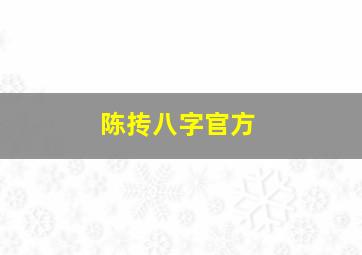 陈抟八字官方